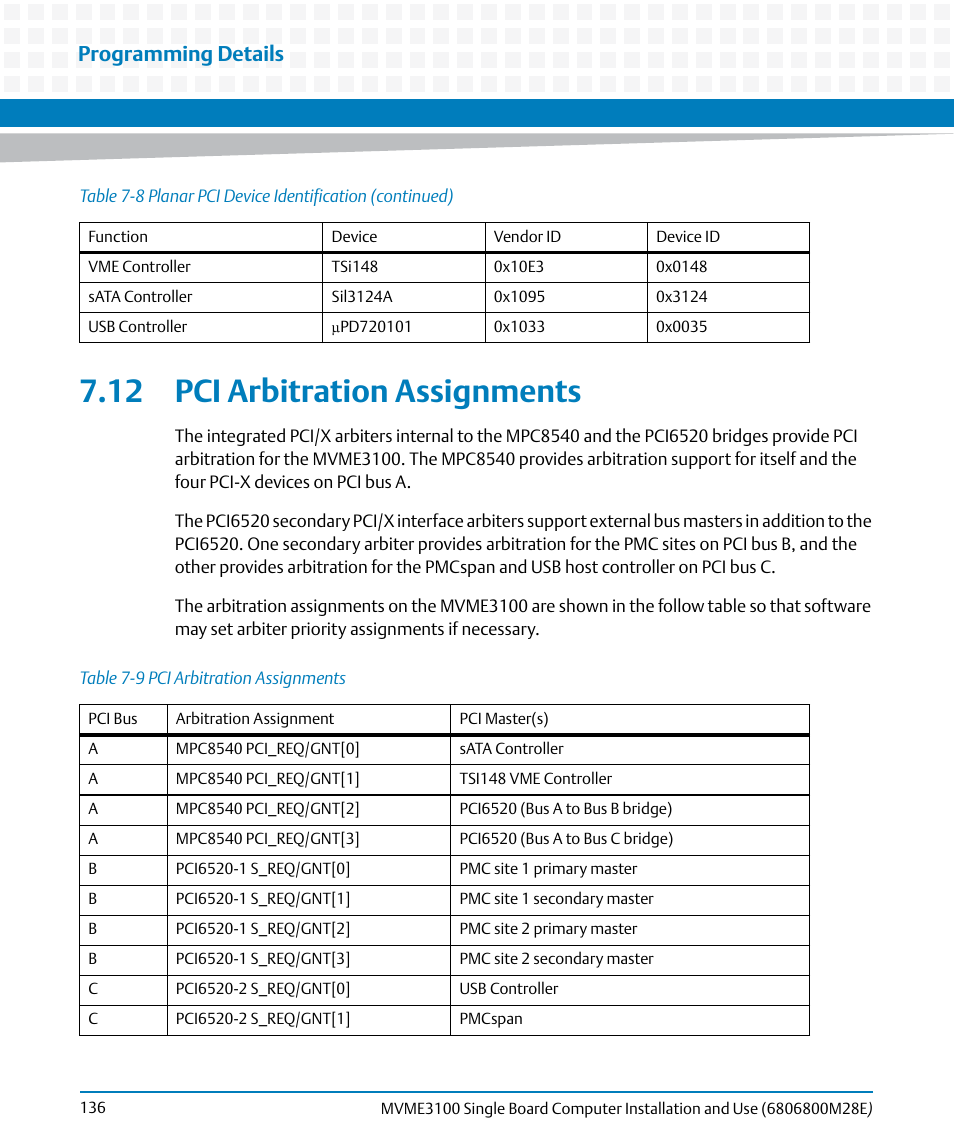 Programming Details

Table 7-8 Planar PCI Device Identification (continued)

| Function | Device | Vendor ID | Device ID |
|---|---|---|---|
| VME Controller | TSi148 | 0x10E3 | 0x0148 |
| sATA Controller | Sil3124A | 0x1095 | 0x3124 |
| USB Controller | μPD720101 | 0x1033 | 0x0035 |

7.12 PCI Arbitration Assignments

The integrated PCI/X arbiters internal to the MPC8540 and the PCI6520 bridges provide PCI arbitration for the MVME3100. The MPC8540 provides arbitration support for itself and the four PCI-X devices on PCI bus A.

The PCI6520 secondary PCI/X interface arbiters support external bus masters in addition to the PCI6520. One secondary arbiter provides arbitration for the PMC sites on PCI bus B, and the other provides arbitration for the PMCspan and USB host controller on PCI bus C.

The arbitration assignments on the MVME3100 are shown in the follow table so that software may set arbiter priority assignments if necessary.

Table 7-9 PCI Arbitration Assignments

| PCI Bus | Arbitration Assignment | PCI Master(s) |
|---|---|---|
| A | MPC8540 PCI_REQ/GNT[0] | sATA Controller |
| A | MPC8540 PCI_REQ/GNT[1] | TSI148 VME Controller |
| A | MPC8540 PCI_REQ/GNT[2] | PCI6520 (Bus A to Bus B bridge) |
| A | MPC8540 PCI_REQ/GNT[3] | PCI6520 (Bus A to Bus C bridge) |
| B | PCI6520-1 S_REQ/GNT[0] | PMC site 1 primary master |
| B | PCI6520-1 S_REQ/GNT[1] | PMC site 1 secondary master |
| B | PCI6520-1 S_REQ/GNT[2] | PMC site 2 primary master |
| B | PCI6520-1 S_REQ/GNT[3] | PMC site 2 secondary master |
| C | PCI6520-2 S_REQ/GNT[0] | USB Controller |
| C | PCI6520-2 S_REQ/GNT[1] | PMCspan |

136

MVME3100 Single Board Computer Installation and Use (6806800M28E)